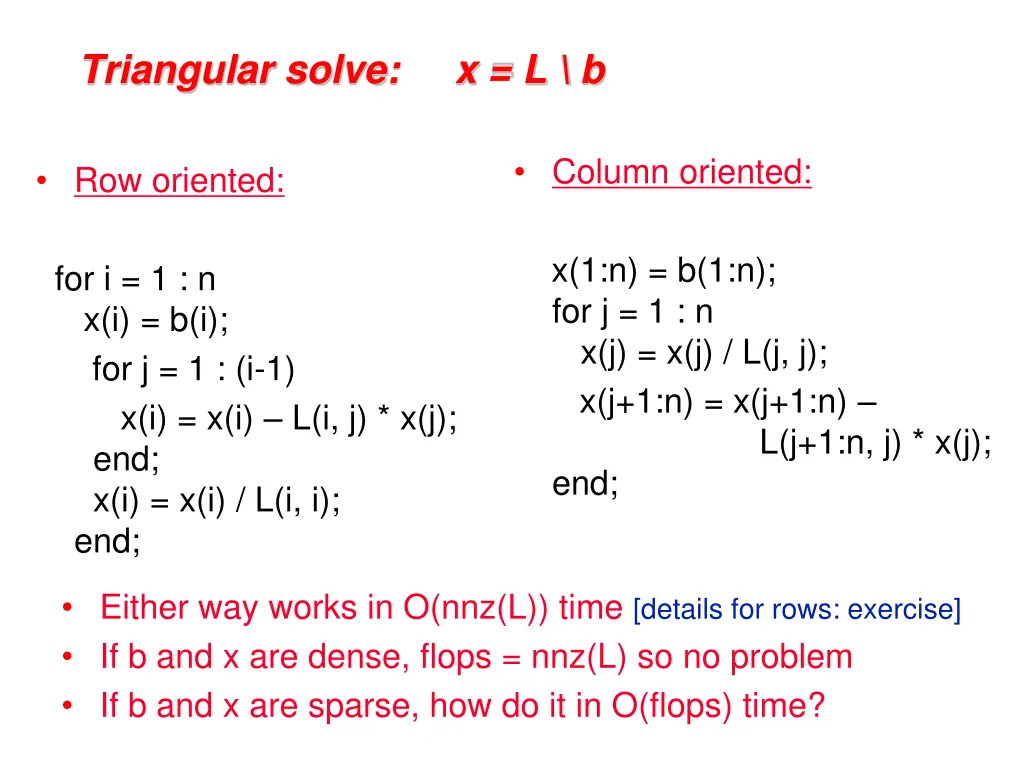 Triangular solve: x = L \ b

• Row oriented:

for i = 1 : n
x(i) = b(i);
for j = 1 : (i-1)
x(i) = x(i) – L(i, j) * x(j);
end;
x(i) = x(i) / L(i, i);
end;

• Column oriented:

x(1:n) = b(1:n);
for j = 1 : n
x(j) = x(j) / L(j, j);
x(j+1:n) = x(j+1:n) – L(j+1:n, j) * x(j);
end;

• Either way works in O(nnz(L)) time [details for rows: exercise]
• If b and x are dense, flops = nnz(L) so no problem
• If b and x are sparse, how do it in O(flops) time?